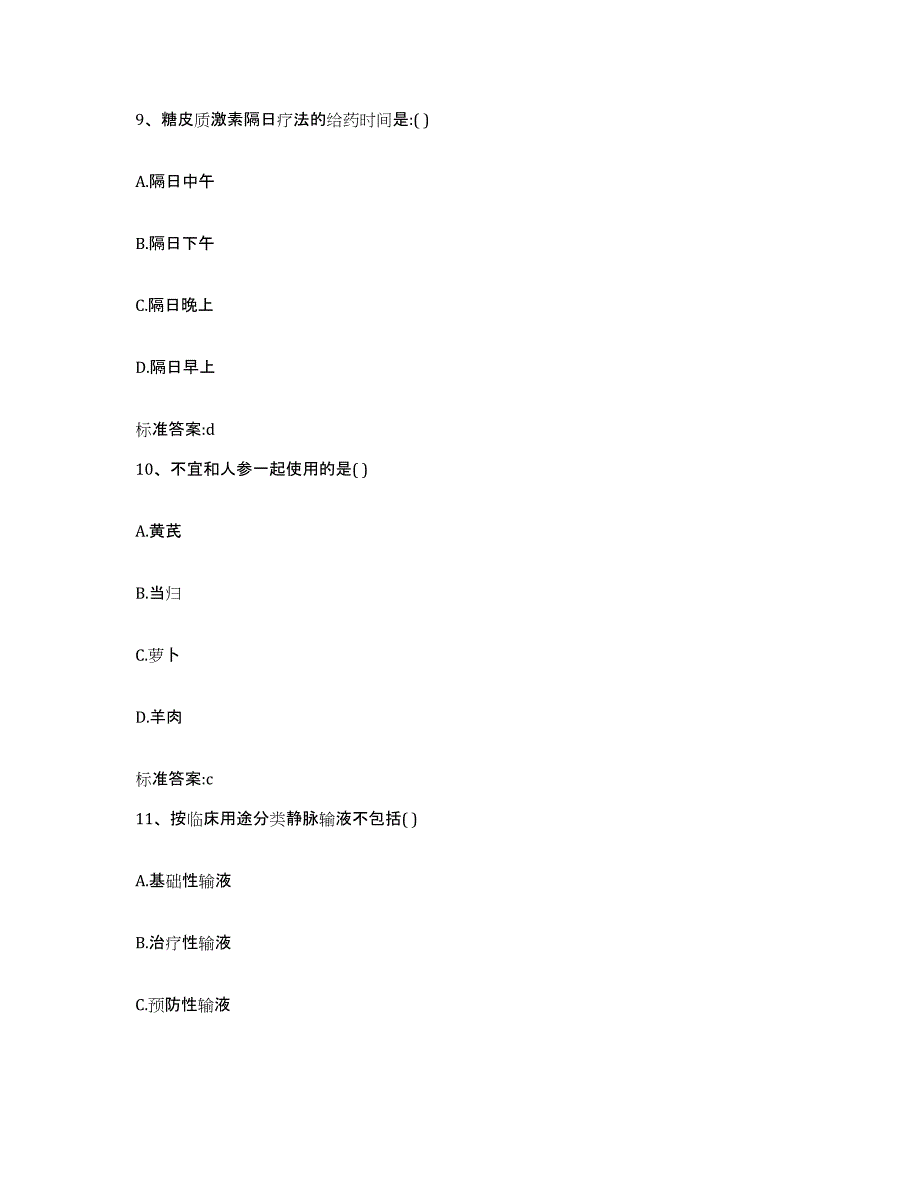 9、糖皮质激素隔日疗法的给药时间是:( )

A.隔日中午

B.隔日下午

C.隔日晚上

D.隔日早上

标准答案:d

10、不宜和人参一起使用的是( )

A.黄芪

B.当归

C.萝卜

D.羊肉

标准答案:c

11、按临床用途分类静脉输液不包括( )

A.基础性输液

B.治疗性输液

C.预防性输液